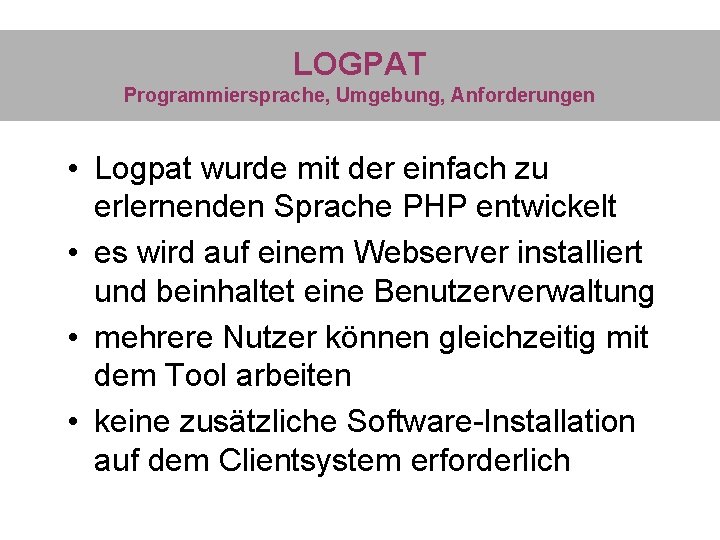 LOGPAT
Programmiersprache, Umgebung, Anforderungen

• Logpat wurde mit der einfach zu erlernenden Sprache PHP entwickelt

• es wird auf einem Webserver installiert und beinhaltet eine Benutzerverwaltung

• mehrere Nutzer können gleichzeitig mit dem Tool arbeiten

• keine zusätzliche Software-Installation auf dem Clientsystem erforderlich